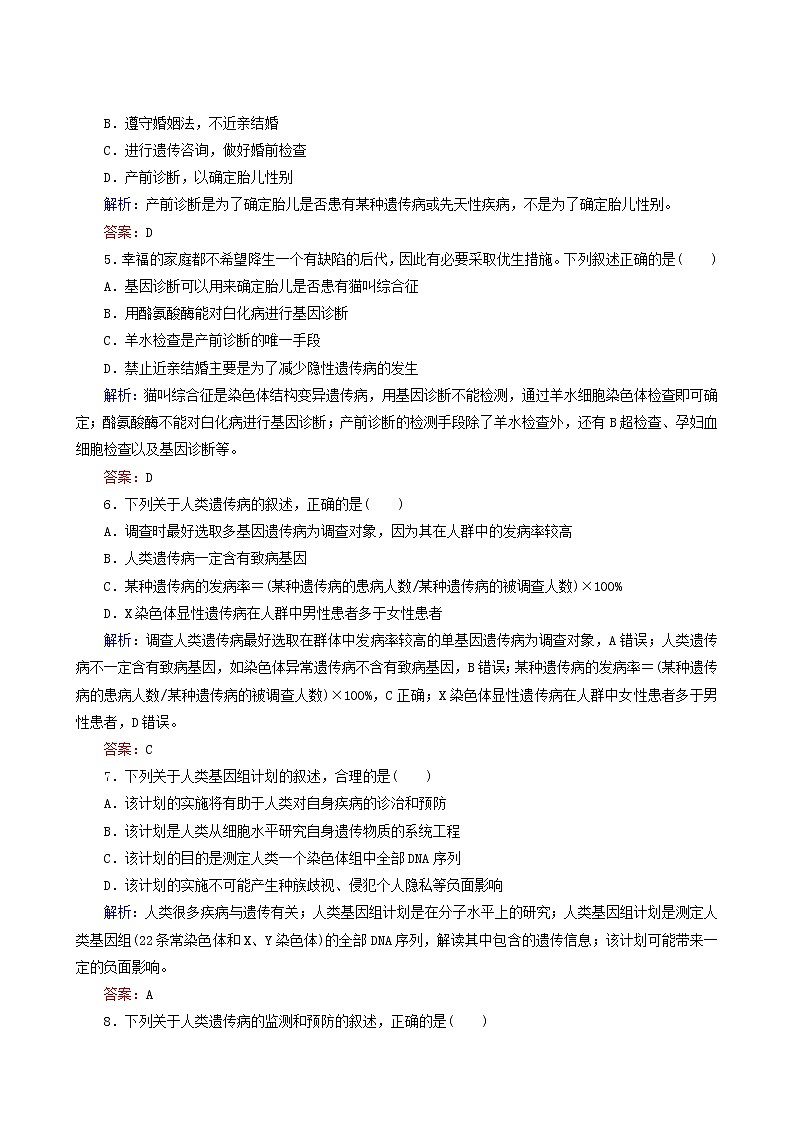 B．遵守婚姻法，不近亲结婚
C．进行遗传咨询，做好婚前检查
D．产前诊断，以确定胎儿性别
解析：产前诊断是为了确定胎儿是否患有某种遗传病或先天性疾病，不是为了确定胎儿性别。
答案：D
5．幸福的家庭都不希望降生一个有缺陷的后代，因此有必要采取优生措施。下列叙述正确的是(　　)
A．基因诊断可以用来确定胎儿是否患有猫叫综合征
B．用酪氨酸酶能对白化病进行基因诊断
C．羊水检查是产前诊断的唯一手段
D．禁止近亲结婚主要是为了减少隐性遗传病的发生
解析：猫叫综合征是染色体结构变异遗传病，用基因诊断不能检测，通过羊水细胞染色体检查即可确定；酪氨酸酶不能对白化病进行基因诊断；产前诊断的检测手段除了羊水检查外，还有B超检查、孕妇血细胞检查以及基因诊断等。
答案：D
6．下列关于人类遗传病的叙述，正确的是(　　)
A．调查时最好选取多基因遗传病为调查对象，因为其在人群中的发病率较高
B．人类遗传病一定含有致病基因
C．某种遗传病的发病率＝(某种遗传病的患病人数/某种遗传病的被调查人数)×100%
D．X染色体显性遗传病在人群中男性患者多于女性患者
解析：调查人类遗传病最好选取在群体中发病率较高的单基因遗传病为调查对象，A错误；人类遗传病不一定含有致病基因，如染色体异常遗传病不含有致病基因，B错误；某种遗传病的发病率＝(某种遗传病的患病人数/某种遗传病的被调查人数)×100%，C正确；X染色体显性遗传病在人群中女性患者多于男性患者，D错误。
答案：C
7．下列关于人类基因组计划的叙述，合理的是(　　)
A．该计划的实施将有助于人类对自身疾病的诊治和预防
B．该计划是人类从细胞水平研究自身遗传物质的系统工程
C．该计划的目的是测定人类一个染色体组中全部DNA序列
D．该计划的实施不可能产生种族歧视、侵犯个人隐私等负面影响
解析：人类很多疾病与遗传有关；人类基因组计划是在分子水平上的研究；人类基因组计划是测定人类基因组(22条常染色体和X、Y染色体)的全部DNA序列，解读其中包含的遗传信息；该计划可能带来一定的负面影响。
答案：A
8．下列关于人类遗传病的监测和预防的叙述，正确的是(　　)